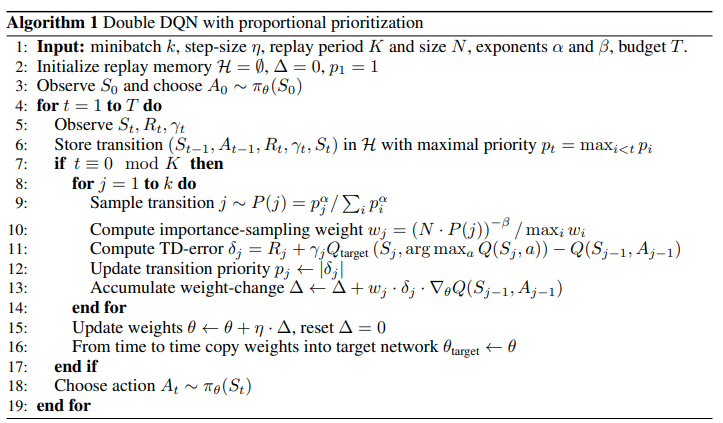 **Algorithm 1** Double DQN with proportional prioritization

1: **Input:** minibatch $k$, step-size $\eta$, replay period $K$ and size $N$, exponents $\alpha$ and $\beta$, budget $T$.
2: Initialize replay memory $\mathcal{H} = \emptyset$, $\Delta = 0$, $p_1 = 1$
3: Observe $S_0$ and choose $A_0 \sim \pi_\theta(S_0)$
4: **for** $t = 1$ **to** $T$ **do**
5: Observe $S_t, R_t, \gamma_t$
6: Store transition $(S_{t-1}, A_{t-1}, R_t, \gamma_t, S_t)$ in $\mathcal{H}$ with maximal priority $p_t = \max_{i<t} p_i$
7: **if** $t \equiv 0 \mod K$ **then**
8: **for** $j = 1$ **to** $k$ **do**
9: Sample transition $j \sim P(j) = p_j^\alpha / \sum_i p_i^\alpha$
10: Compute importance-sampling weight $w_j = (N \cdot P(j))^{-\beta} / \max_i w_i$
11: Compute TD-error $\delta_j = R_j + \gamma_j Q_{\text{target}}(S_j, \arg\max_a Q(S_j, a)) - Q(S_{j-1}, A_{j-1})$
12: Update transition priority $p_j \leftarrow |\delta_j|$
13: Accumulate weight-change $\Delta \leftarrow \Delta + w_j \cdot \delta_j \cdot \nabla_\theta Q(S_{j-1}, A_{j-1})$
14: **end for**
15: Update weights $\theta \leftarrow \theta + \eta \cdot \Delta$, reset $\Delta = 0$
16: From time to time copy weights into target network $\theta_{\text{target}} \leftarrow \theta$
17: **end if**
18: Choose action $A_t \sim \pi_\theta(S_t)$
19: **end for**